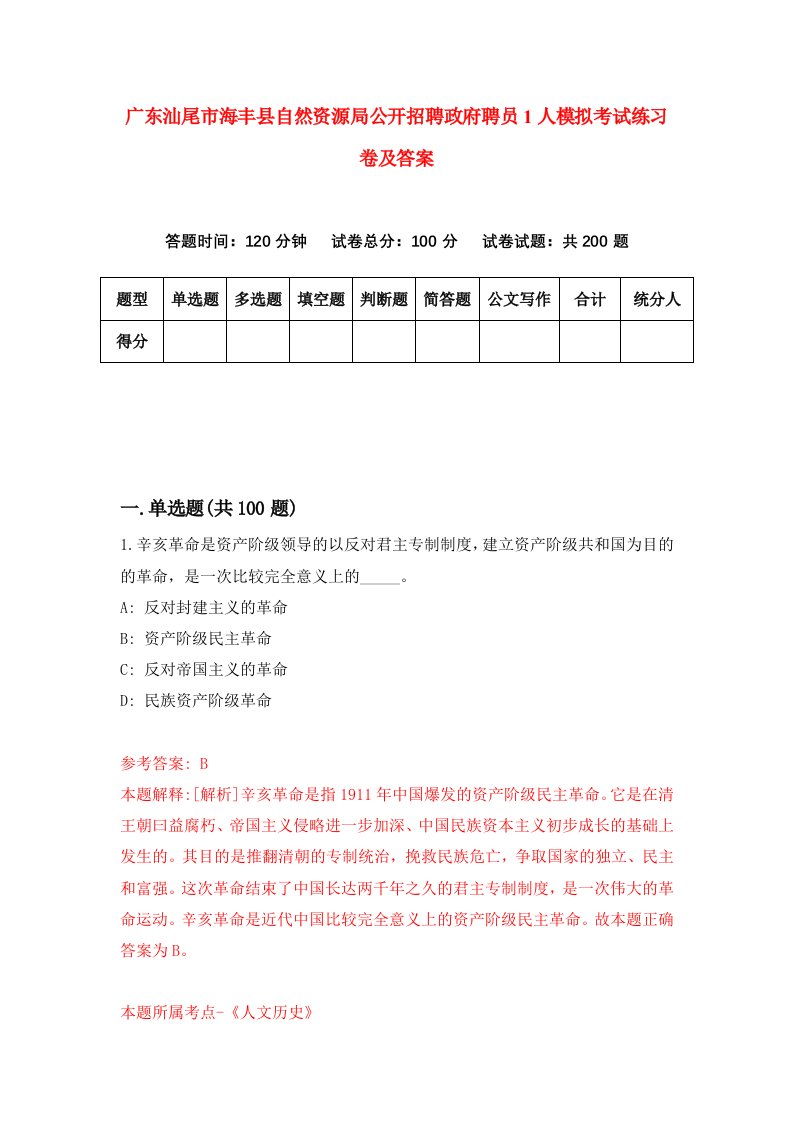 广东汕尾市海丰县自然资源局公开招聘政府聘员1人模拟考试练习卷及答案

答题时间：120分钟　试卷总分：100分　试卷试题：共200题

| 题型 | 单选题 | 多选题 | 填空题 | 判断题 | 简答题 | 公文写作 | 合计 | 统分人 |
|---|---|---|---|---|---|---|---|---|
| 得分 | | | | | | | | |

一.单选题(共100题)

1.辛亥革命是资产阶级领导的以反对君主专制制度，建立资产阶级共和国为目的的革命，是一次比较完全意义上的_____。

A: 反对封建主义的革命

B: 资产阶级民主革命

C: 反对帝国主义的革命

D: 民族资产阶级革命

参考答案: B

本题解释:[解析]辛亥革命是指1911年中国爆发的资产阶级民主革命。它是在清王朝曰益腐朽、帝国主义侵略进一步加深、中国民族资本主义初步成长的基础上发生的。其目的是推翻清朝的专制统治，挽救民族危亡，争取国家的独立、民主和富强。这次革命结束了中国长达两千年之久的君主专制制度，是一次伟大的革命运动。辛亥革命是近代中国比较完全意义上的资产阶级民主革命。故本题正确答案为B。

本题所属考点-《人文历史》